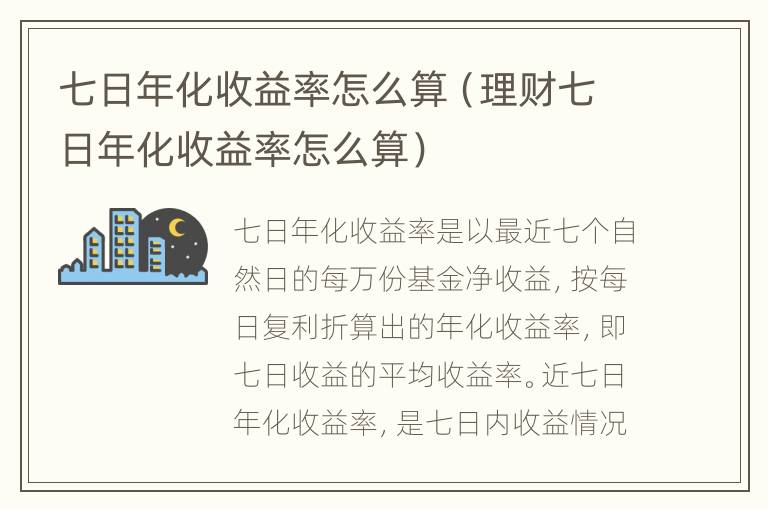 七日年化收益率怎么算（理财七日年化收益率怎么算）

七日年化收益率是以最近七个自然日的每万份基金净收益，按每日复利折算出的年化收益率，即七日收益的平均收益率。近七日年化收益率，是七日内收益情况